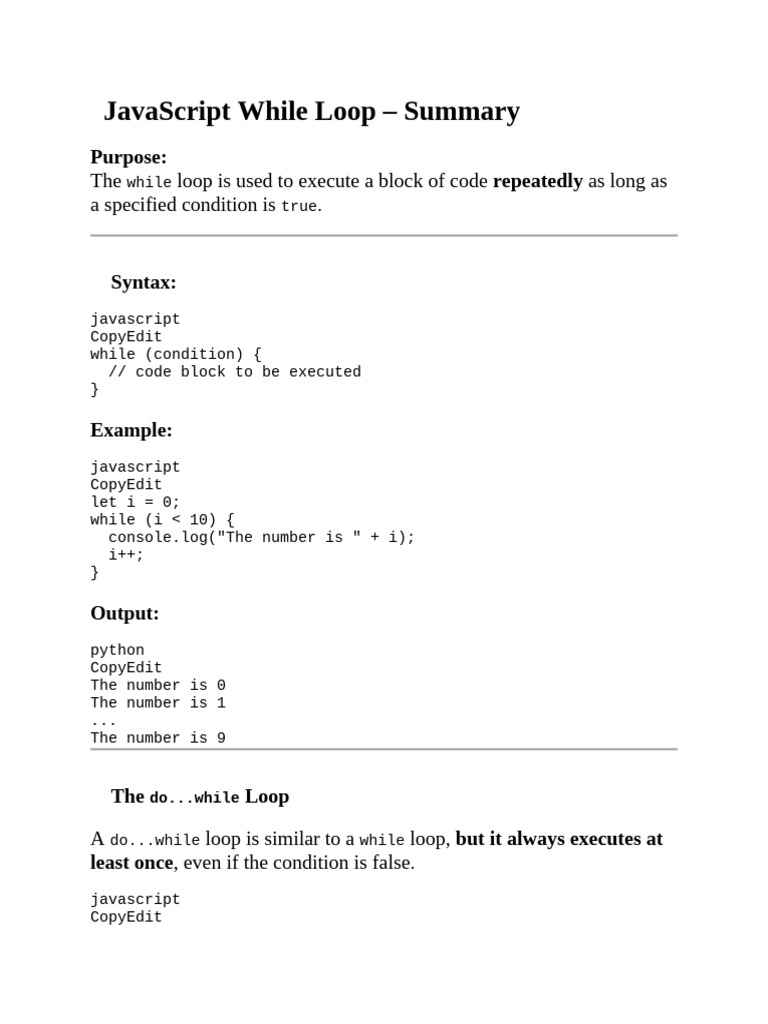 JavaScript While Loop – Summary

Purpose:
The while loop is used to execute a block of code repeatedly as long as a specified condition is true.

Syntax:

javascript
CopyEdit
while (condition) {
  // code block to be executed
}

Example:

javascript
CopyEdit
let i = 0;
while (i < 10) {
  console.log("The number is " + i);
  i++;
}

Output:

python
CopyEdit
The number is 0
The number is 1
...
The number is 9

The do...while Loop

A do...while loop is similar to a while loop, but it always executes at least once, even if the condition is false.

javascript
CopyEdit